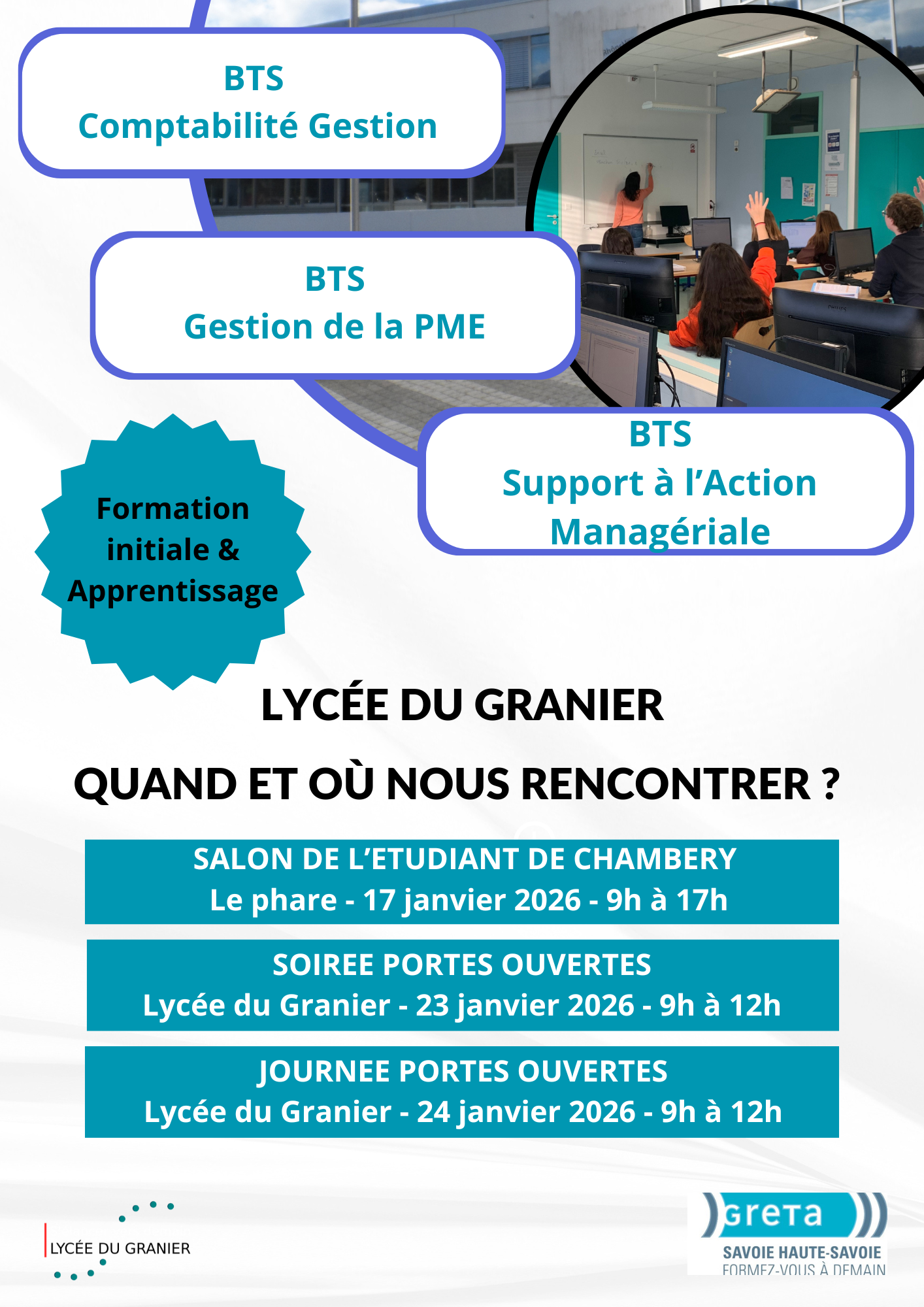 BTS
Comptabilité Gestion

BTS
Gestion de la PME

BTS
Support à l'Action
Managériale

Formation
initiale &
Apprentissage

LYCÉE DU GRANIER

QUAND ET OÙ NOUS RENCONTRER ?

SALON DE L'ETUDIANT DE CHAMBERY
Le phare - 17 janvier 2026 - 9h à 17h

SOIREE PORTES OUVERTES
Lycée du Granier - 23 janvier 2026 - 9h à 12h

JOURNEE PORTES OUVERTES
Lycée du Granier - 24 janvier 2026 - 9h à 12h

LYCÉE DU GRANIER

greta
SAVOIE HAUTE-SAVOIE
FORMEZ-VOUS À DEMAIN